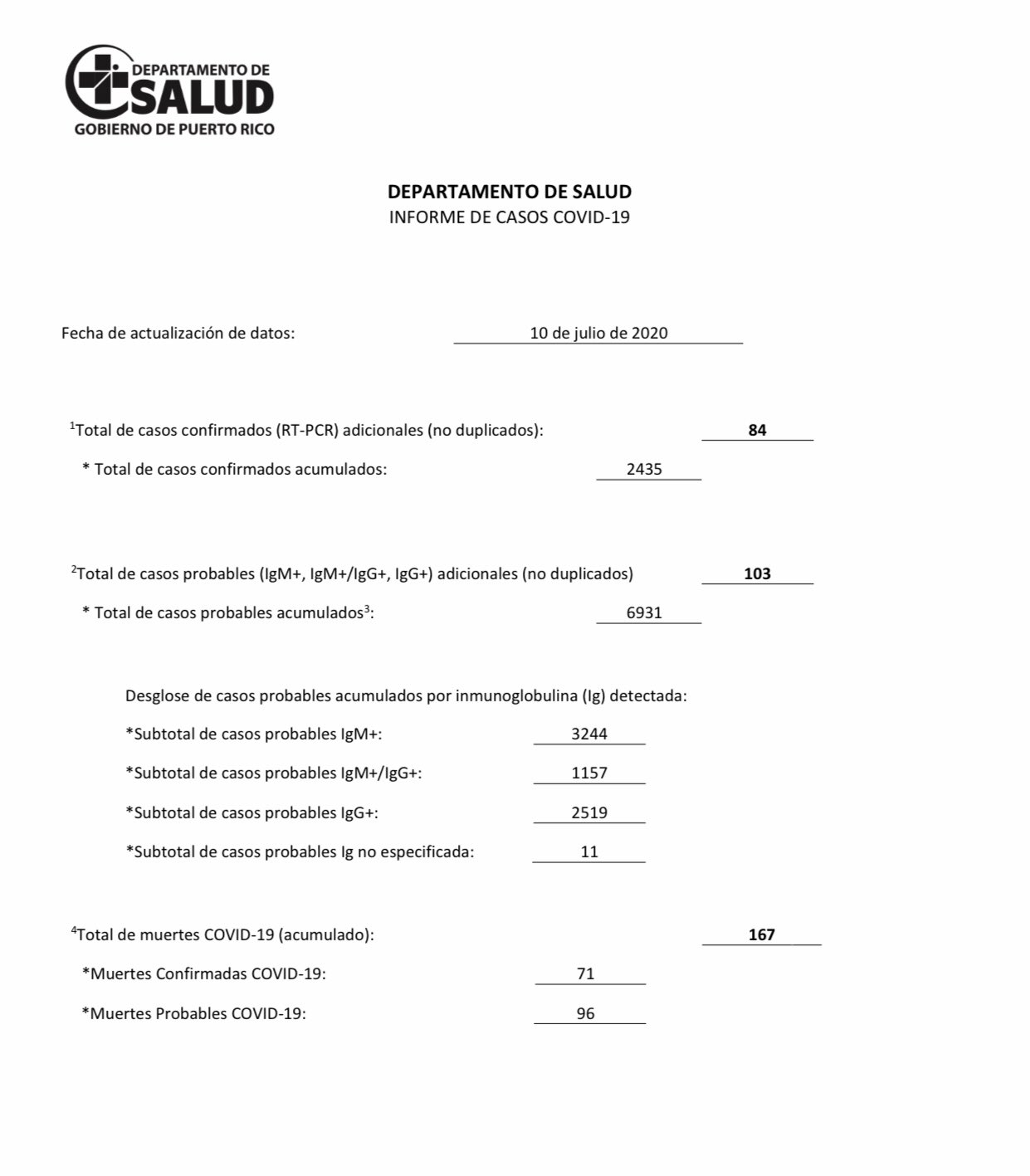 DEPARTAMENTO DE
SALUD
GOBIERNO DE PUERTO RICO

DEPARTAMENTO DE SALUD
INFORME DE CASOS COVID-19

Fecha de actualización de datos: 10 de julio de 2020

$^1$Total de casos confirmados (RT-PCR) adicionales (no duplicados): 84

* Total de casos confirmados acumulados: 2435

$^2$Total de casos probables (IgM+, IgM+/IgG+, IgG+) adicionales (no duplicados) 103

* Total de casos probables acumulados$^3$: 6931

Desglose de casos probables acumulados por inmunoglobulina (Ig) detectada:

*Subtotal de casos probables IgM+: 3244

*Subtotal de casos probables IgM+/IgG+: 1157

*Subtotal de casos probables IgG+: 2519

*Subtotal de casos probables Ig no especificada: 11

$^4$Total de muertes COVID-19 (acumulado): 167

*Muertes Confirmadas COVID-19: 71

*Muertes Probables COVID-19: 96